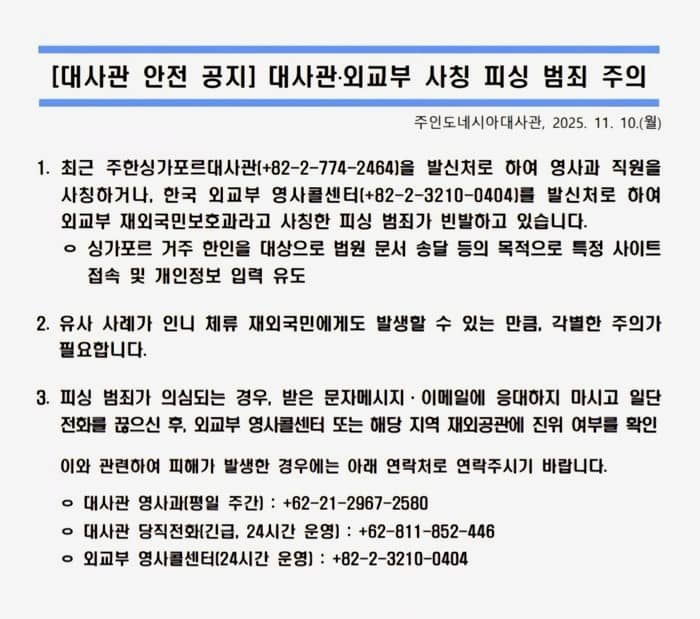 [대사관 안전 공지] 대사관·외교부 사칭 피싱 범죄 주의

주인도네시아대사관, 2025. 11. 10.(월)

1. 최근 주한싱가포르대사관(+82-2-774-2464)을 발신처로 하여 영사과 직원을 사칭하거나, 한국 외교부 영사콜센터(+82-2-3210-0404)를 발신처로 하여 외교부 재외국민보호과라고 사칭한 피싱 범죄가 빈발하고 있습니다.

ㅇ 싱가포르 거주 한인을 대상으로 법원 문서 송달 등의 목적으로 특정 사이트 접속 및 개인정보 입력 유도

2. 유사 사례가 인니 체류 재외국민에게도 발생할 수 있는 만큼, 각별한 주의가 필요합니다.

3. 피싱 범죄가 의심되는 경우, 받은 문자메시지 · 이메일에 응대하지 마시고 일단 전화를 끊으신 후, 외교부 영사콜센터 또는 해당 지역 재외공관에 진위 여부를 확인

이와 관련하여 피해가 발생한 경우에는 아래 연락처로 연락주시기 바랍니다.

ㅇ 대사관 영사과(평일 주간) : +62-21-2967-2580
ㅇ 대사관 당직전화(긴급, 24시간 운영) : +62-811-852-446
ㅇ 외교부 영사콜센터(24시간 운영) : +82-2-3210-0404